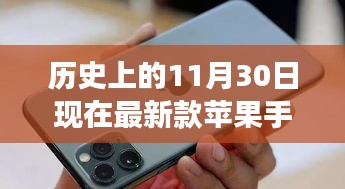 历史上的11月30日
现在最新款苹果手